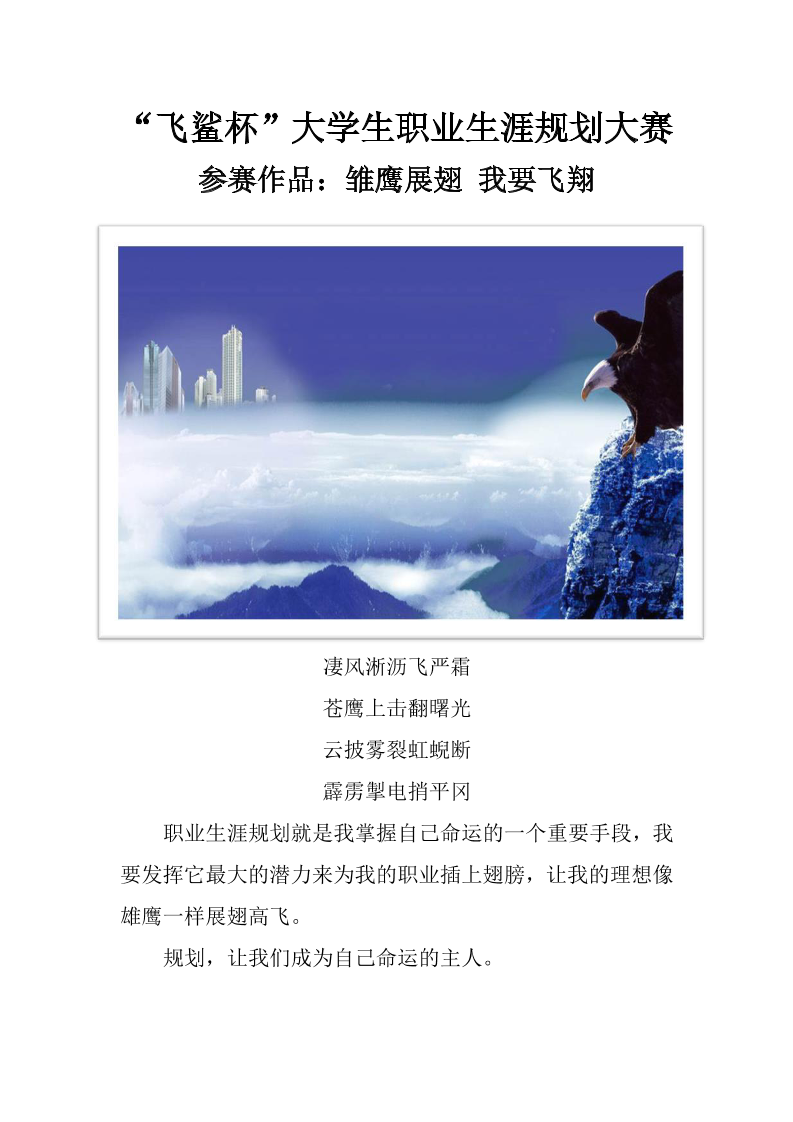 “飞鲨杯”大学生职业生涯规划大赛

参赛作品：雏鹰展翅 我要飞翔

凄风淅沥飞严霜

苍鹰上击翻曙光

云披雾裂虹蜺断

霹雳掣电捎平冈

职业生涯规划就是我掌握自己命运的一个重要手段，我要发挥它最大的潜力来为我的职业插上翅膀，让我的理想像雄鹰一样展翅高飞。

规划，让我们成为自己命运的主人。